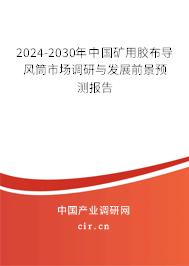 2024-2030年中国矿用胶布导风筒市场调研与发展前景预测报告

中国产业调研网

cir.cn